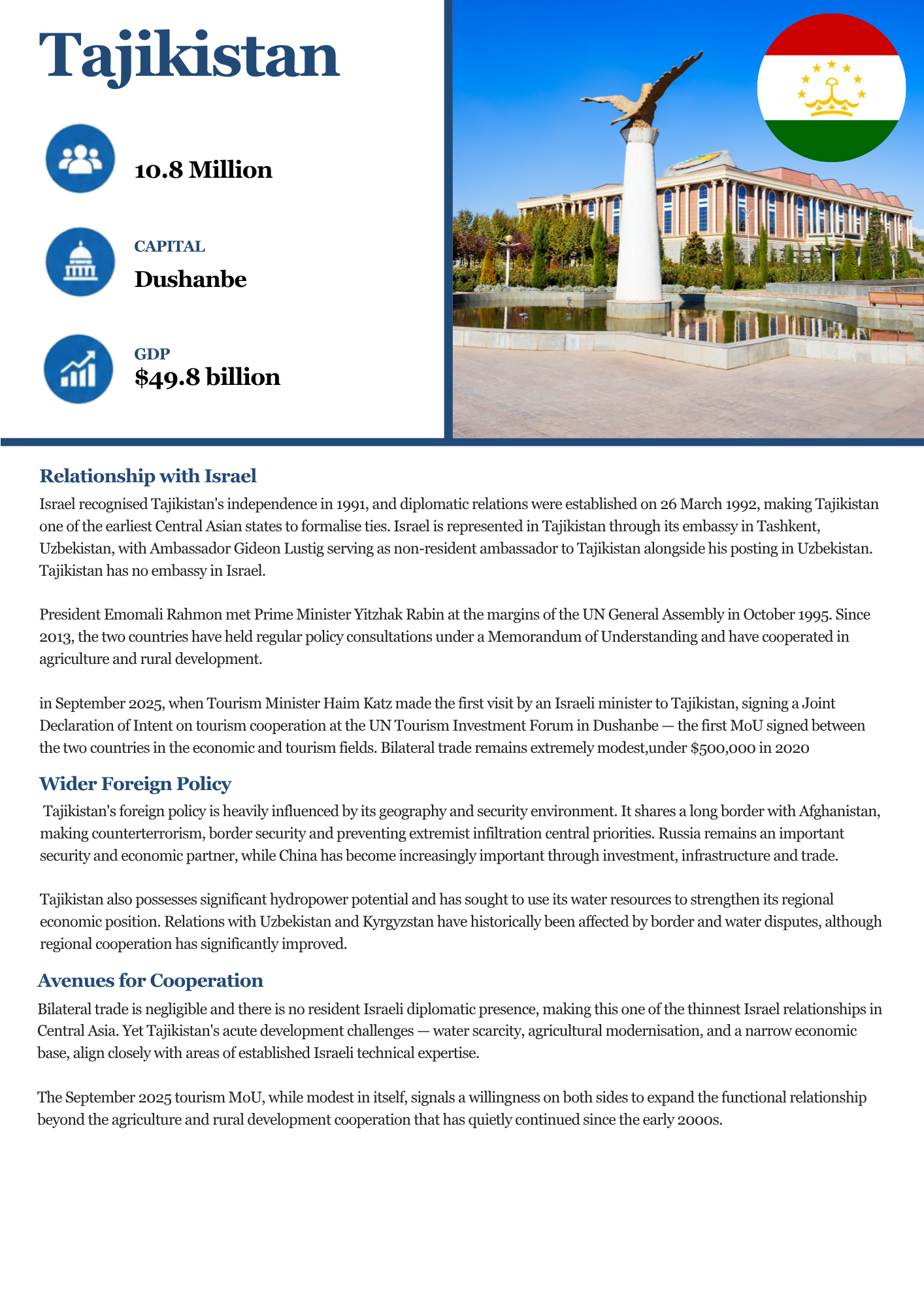 Tajikistan

10.8 Million

CAPITAL
Dushanbe

GDP
$49.8 billion

Relationship with Israel

Israel recognised Tajikistan's independence in 1991, and diplomatic relations were established on 26 March 1992, making Tajikistan one of the earliest Central Asian states to formalise ties. Israel is represented in Tajikistan through its embassy in Tashkent, Uzbekistan, with Ambassador Gideon Lustig serving as non-resident ambassador to Tajikistan alongside his posting in Uzbekistan. Tajikistan has no embassy in Israel.

President Emomali Rahmon met Prime Minister Yitzhak Rabin at the margins of the UN General Assembly in October 1995. Since 2013, the two countries have held regular policy consultations under a Memorandum of Understanding and have cooperated in agriculture and rural development.

in September 2025, when Tourism Minister Haim Katz made the first visit by an Israeli minister to Tajikistan, signing a Joint Declaration of Intent on tourism cooperation at the UN Tourism Investment Forum in Dushanbe — the first MoU signed between the two countries in the economic and tourism fields. Bilateral trade remains extremely modest,under $500,000 in 2020

Wider Foreign Policy

Tajikistan's foreign policy is heavily influenced by its geography and security environment. It shares a long border with Afghanistan, making counterterrorism, border security and preventing extremist infiltration central priorities. Russia remains an important security and economic partner, while China has become increasingly important through investment, infrastructure and trade.

Tajikistan also possesses significant hydropower potential and has sought to use its water resources to strengthen its regional economic position. Relations with Uzbekistan and Kyrgyzstan have historically been affected by border and water disputes, although regional cooperation has significantly improved.

Avenues for Cooperation

Bilateral trade is negligible and there is no resident Israeli diplomatic presence, making this one of the thinnest Israel relationships in Central Asia. Yet Tajikistan's acute development challenges — water scarcity, agricultural modernisation, and a narrow economic base, align closely with areas of established Israeli technical expertise.

The September 2025 tourism MoU, while modest in itself, signals a willingness on both sides to expand the functional relationship beyond the agriculture and rural development cooperation that has quietly continued since the early 2000s.